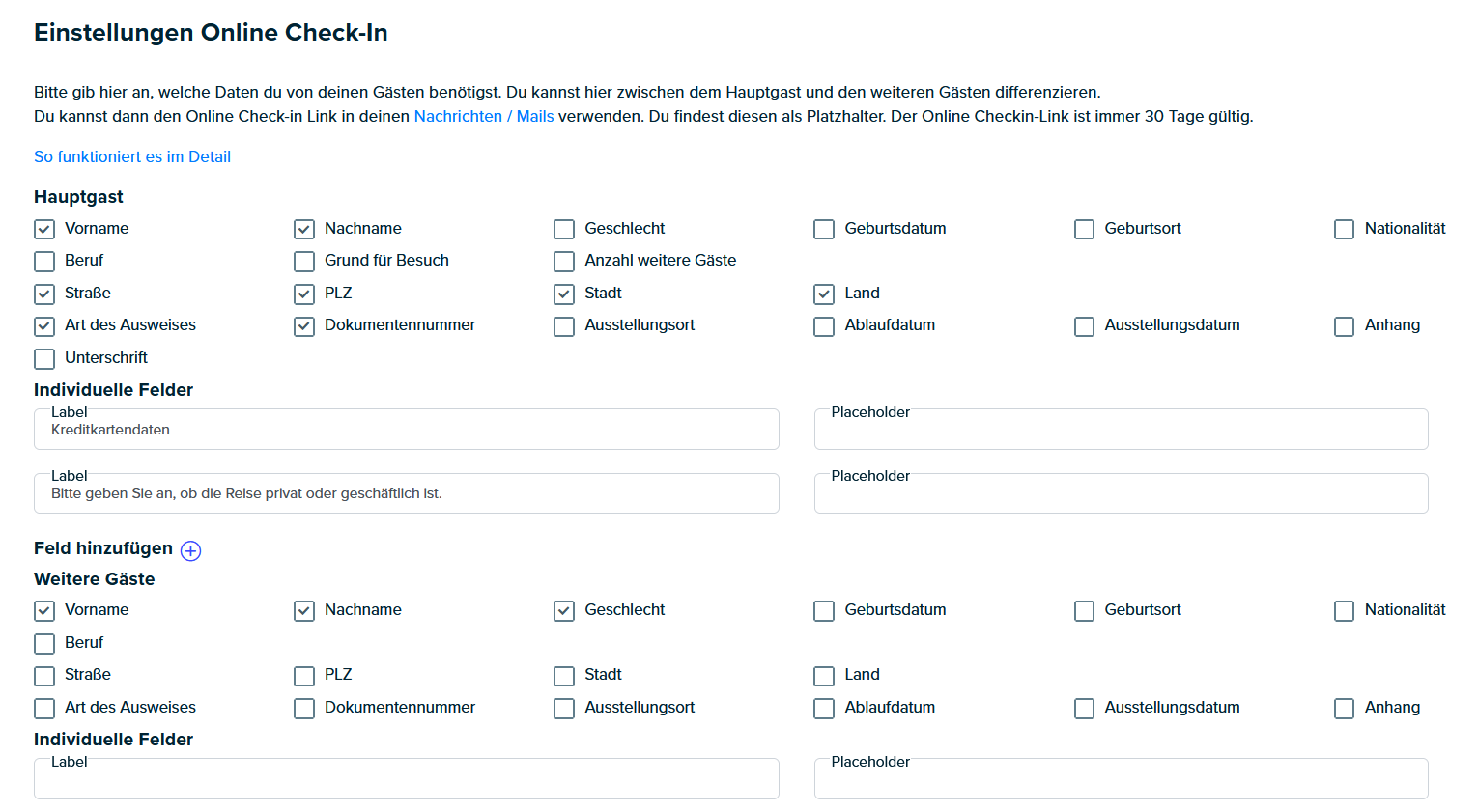 Einstellungen Online Check-In

Bitte gib hier an, welche Daten du von deinen Gästen benötigst. Du kannst hier zwischen dem Hauptgast und den weiteren Gästen differenzieren.
Du kannst dann den Online Check-in Link in deinen Nachrichten / Mails verwenden. Du findest diesen als Platzhalter. Der Online Checkin-Link ist immer 30 Tage gültig.

So funktioniert es im Detail

Hauptgast

Vorname
Nachname
Geschlecht
Geburtsdatum
Geburtsort
Nationalität
Beruf
Grund für Besuch
Anzahl weitere Gäste
Straße
PLZ
Stadt
Land
Art des Ausweises
Dokumentennummer
Ausstellungsort
Ablaufdatum
Ausstellungsdatum
Anhang
Unterschrift

Individuelle Felder

Label
Kreditkartendaten

Placeholder

Label
Bitte geben Sie an, ob die Reise privat oder geschäftlich ist.

Placeholder

Feld hinzufügen

Weitere Gäste

Vorname
Nachname
Geschlecht
Geburtsdatum
Geburtsort
Nationalität
Beruf
Straße
PLZ
Stadt
Land
Art des Ausweises
Dokumentennummer
Ausstellungsort
Ablaufdatum
Ausstellungsdatum
Anhang

Individuelle Felder

Label

Placeholder